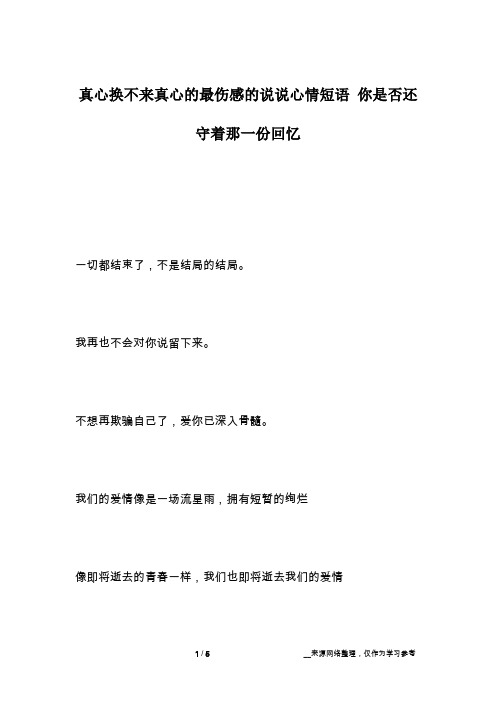 真心换不来真心的最伤感的说说心情短语 你是否还守着那一份回忆

一切都结束了，不是结局的结局。

我再也不会对你说留下来。

不想再欺骗自己了，爱你已深入骨髓。

我们的爱情像是一场流星雨，拥有短暂的绚烂

像即将逝去的青春一样，我们也即将逝去我们的爱情

1 / 5

__来源网络整理，仅作为学习参考